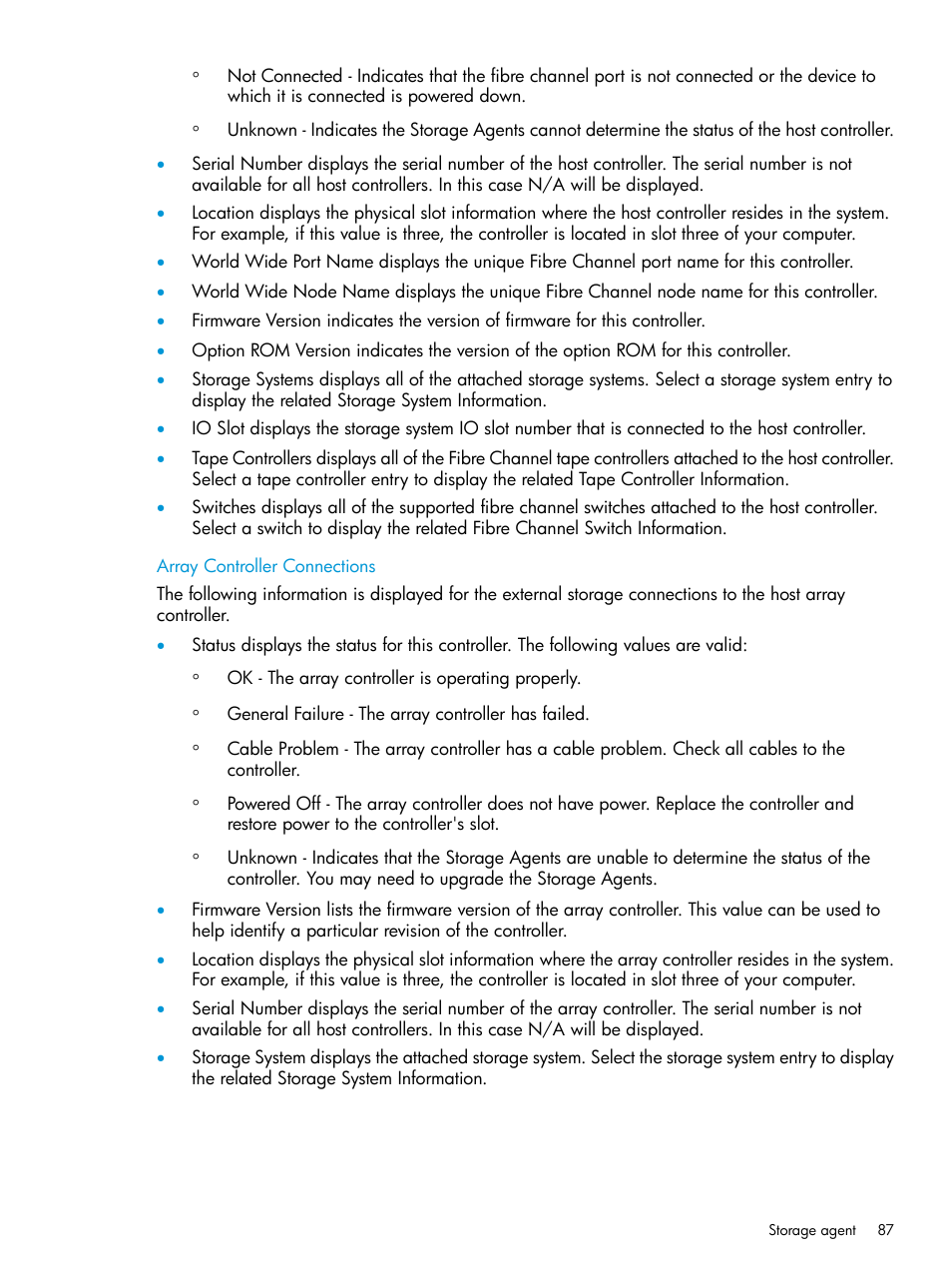 ◦ Not Connected - Indicates that the fibre channel port is not connected or the device to which it is connected is powered down.

◦ Unknown - Indicates the Storage Agents cannot determine the status of the host controller.

• Serial Number displays the serial number of the host controller. The serial number is not available for all host controllers. In this case N/A will be displayed.

• Location displays the physical slot information where the host controller resides in the system. For example, if this value is three, the controller is located in slot three of your computer.

• World Wide Port Name displays the unique Fibre Channel port name for this controller.

• World Wide Node Name displays the unique Fibre Channel node name for this controller.

• Firmware Version indicates the version of firmware for this controller.

• Option ROM Version indicates the version of the option ROM for this controller.

• Storage Systems displays all of the attached storage systems. Select a storage system entry to display the related Storage System Information.

• IO Slot displays the storage system IO slot number that is connected to the host controller.

• Tape Controllers displays all of the Fibre Channel tape controllers attached to the host controller. Select a tape controller entry to display the related Tape Controller Information.

• Switches displays all of the supported fibre channel switches attached to the host controller. Select a switch to display the related Fibre Channel Switch Information.

Array Controller Connections

The following information is displayed for the external storage connections to the host array controller.

• Status displays the status for this controller. The following values are valid:

◦ OK - The array controller is operating properly.

◦ General Failure - The array controller has failed.

◦ Cable Problem - The array controller has a cable problem. Check all cables to the controller.

◦ Powered Off - The array controller does not have power. Replace the controller and restore power to the controller's slot.

◦ Unknown - Indicates that the Storage Agents are unable to determine the status of the controller. You may need to upgrade the Storage Agents.

• Firmware Version lists the firmware version of the array controller. This value can be used to help identify a particular revision of the controller.

• Location displays the physical slot information where the array controller resides in the system. For example, if this value is three, the controller is located in slot three of your computer.

• Serial Number displays the serial number of the array controller. The serial number is not available for all host controllers. In this case N/A will be displayed.

• Storage System displays the attached storage system. Select the storage system entry to display the related Storage System Information.

Storage agent 87